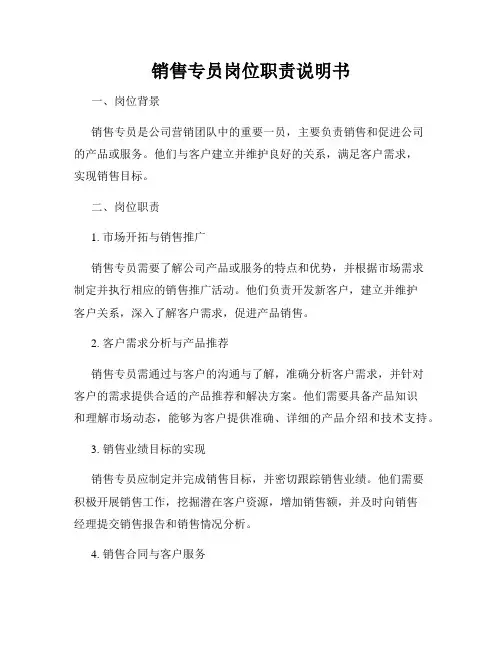 销售专员岗位职责说明书

一、岗位背景

销售专员是公司营销团队中的重要一员，主要负责销售和促进公司的产品或服务。他们与客户建立并维护良好的关系，满足客户需求，实现销售目标。

二、岗位职责

1. 市场开拓与销售推广

销售专员需要了解公司产品或服务的特点和优势，并根据市场需求制定并执行相应的销售推广活动。他们负责开发新客户，建立并维护客户关系，深入了解客户需求，促进产品销售。

2. 客户需求分析与产品推荐

销售专员需通过与客户的沟通与了解，准确分析客户需求，并针对客户的需求提供合适的产品推荐和解决方案。他们需要具备产品知识和理解市场动态，能够为客户提供准确、详细的产品介绍和技术支持。

3. 销售业绩目标的实现

销售专员应制定并完成销售目标，并密切跟踪销售业绩。他们需要积极开展销售工作，挖掘潜在客户资源，增加销售额，并及时向销售经理提交销售报告和销售情况分析。

4. 销售合同与客户服务